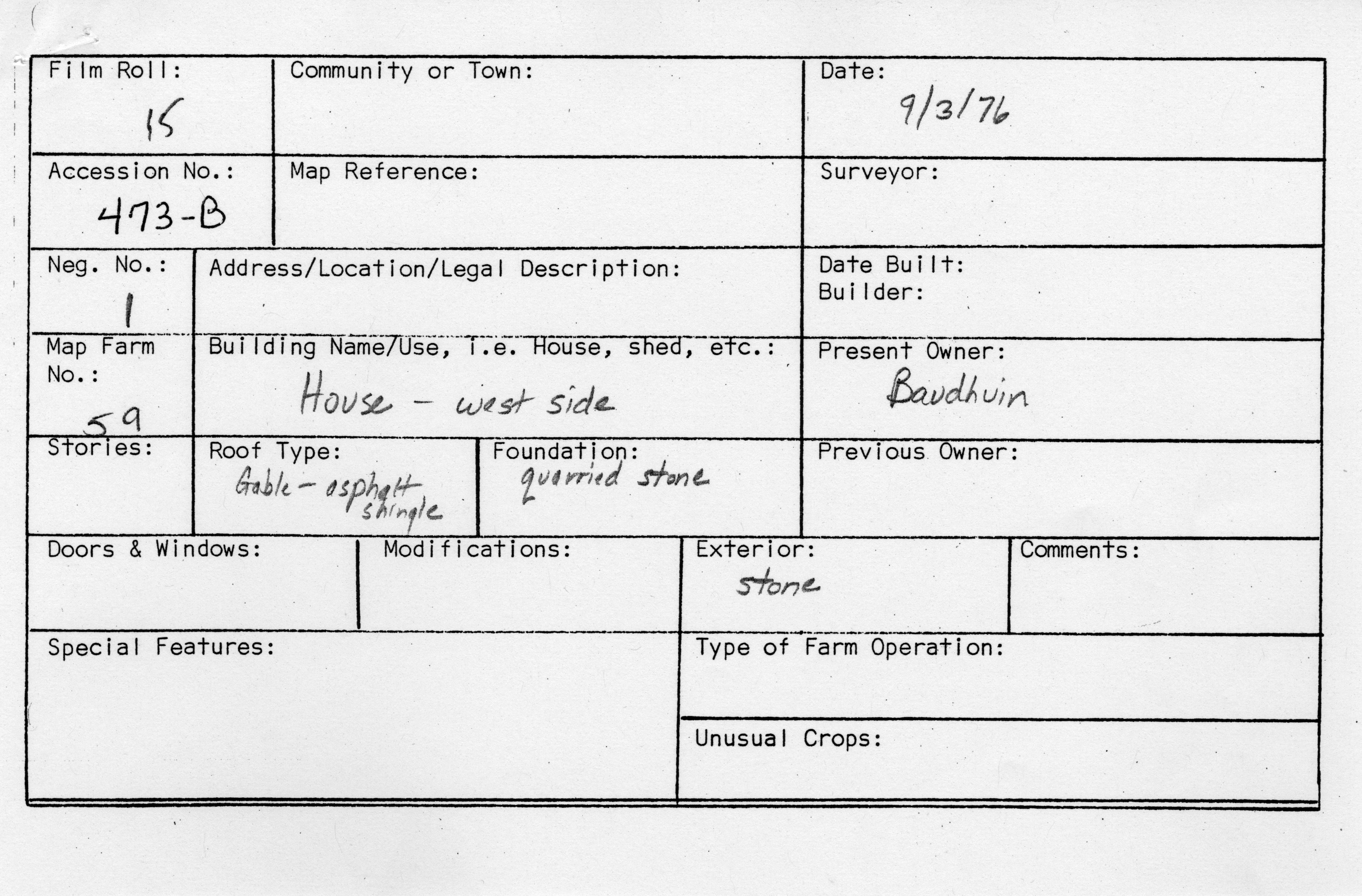 Film Roll:
15

Community or Town:

Date:
9/3/76

Accession No.:
473-B

Map Reference:

Surveyor:

Neg. No.:
1

Address/Location/Legal Description:

Date Built:
Builder:

Map Farm No.:
59

Building Name/Use, i.e. House, shed, etc.:
House - west side

Present Owner:
Baudhuin

Stories:

Roof Type:
Gable - asphalt shingle

Foundation:
quarried stone

Previous Owner:

Doors & Windows:

Modifications:

Exterior:
stone

Comments:

Special Features:

Type of Farm Operation:

Unusual Crops: